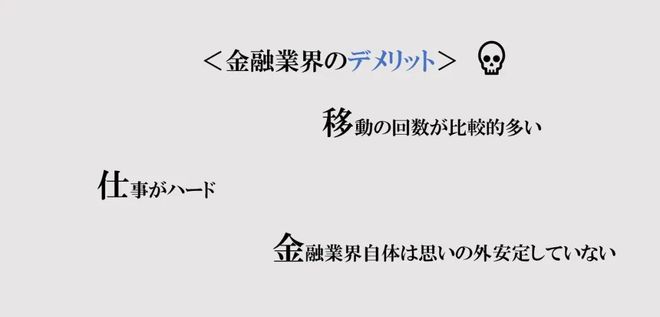 ＜金融業界のデメリット＞

移動の回数が比較的多い

仕事がハード

金融業界自体は思いの外安定していない